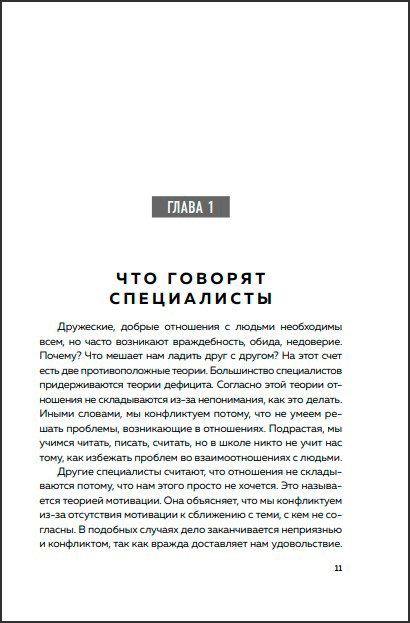 ГЛАВА 1

ЧТО ГОВОРЯТ СПЕЦИАЛИСТЫ

Дружеские, добрые отношения с людьми необходимы всем, но часто возникают враждебность, обида, недоверие. Почему? Что мешает нам ладить друг с другом? На этот счет есть две противоположные теории. Большинство специалистов придерживаются теории дефицита. Согласно этой теории отношения не складываются из-за непонимания, как это делать. Иными словами, мы конфликтуем потому, что не умеем решать проблемы, возникающие в отношениях. Подрастая, мы учимся читать, писать, считать, но в школе никто не учит нас тому, как избежать проблем во взаимоотношениях с людьми.

Другие специалисты считают, что отношения не складываются потому, что нам этого просто не хочется. Это называется теорией мотивации. Она объясняет, что мы конфликтуем из-за отсутствия мотивации к сближению с теми, с кем не согласны. В подобных случаях дело заканчивается неприязнью и конфликтом, так как вражда доставляет нам удовольствие.

11